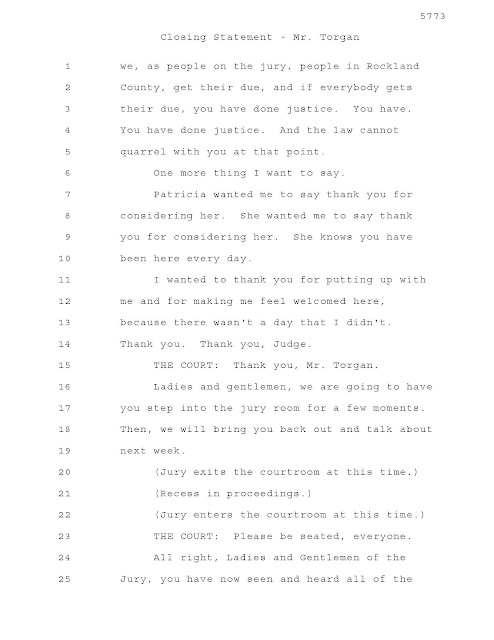 5773

Closing Statement - Mr. Torgan

1 we, as people on the jury, people in Rockland
2 County, get their due, and if everybody gets
3 their due, you have done justice. You have.
4 You have done justice. And the law cannot
5 quarrel with you at that point.
6 One more thing I want to say.
7 Patricia wanted me to say thank you for
8 considering her. She wanted me to say thank
9 you for considering her. She knows you have
10 been here every day.
11 I wanted to thank you for putting up with
12 me and for making me feel welcomed here,
13 because there wasn't a day that I didn't.
14 Thank you. Thank you, Judge.
15 THE COURT: Thank you, Mr. Torgan.
16 Ladies and gentlemen, we are going to have
17 you step into the jury room for a few moments.
18 Then, we will bring you back out and talk about
19 next week.
20 (Jury exits the courtroom at this time.)
21 (Recess in proceedings.)
22 (Jury enters the courtroom at this time.)
23 THE COURT: Please be seated, everyone.
24 All right, Ladies and Gentlemen of the
25 Jury, you have now seen and heard all of the